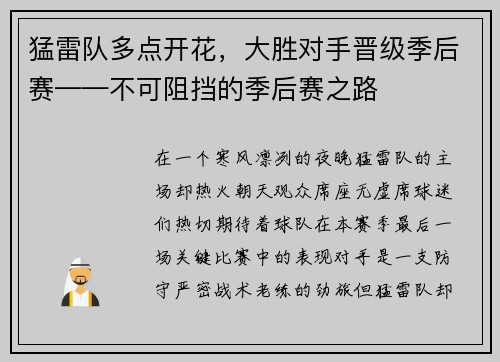 猛雷队多点开花，大胜对手晋级季后赛——不可阻挡的季后赛之路

在一个寒风凛冽的夜晚猛雷队的主场却热火朝天观众席座无虚席球迷们热切期待着球队在本赛季最后一场关键比赛中的表现对手是一支防守严密战术老练的劲旅但猛雷队却